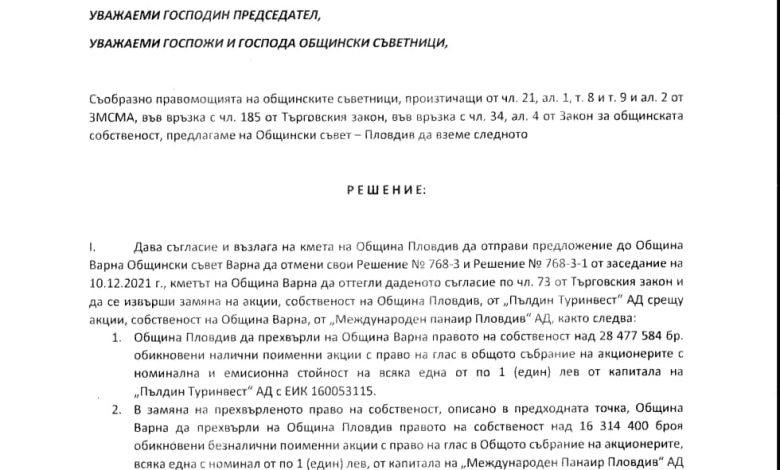 УВАЖАЕМИ ГОСПОДИН ПРЕДСЕДАТЕЛ,

УВАЖАЕМИ ГОСПОЖИ И ГОСПОДА ОБЩИНСКИ СЪВЕТНИЦИ,

Съобразно правомощията на общинските съветници, произтичащи от чл. 21, ал. 1, т. 8 и т. 9 и ал. 2 от ЗМСМА, във връзка с чл. 185 от Търговския закон, във връзка с чл. 34, ал. 4 от Закон за общинската собственост, предлагаме на Общински съвет – Пловдив да вземе следното

РЕШЕНИЕ:

I. Дава съгласие и възлага на кмета на Община Пловдив да отправи предложение до Община Варна Общински съвет Варна да отмени свои Решение № 768-3 и Решение № 768-3-1 от заседание на 10.12.2021 г., кметът на Община Варна да оттегли даденото съгласие по чл. 73 от Търговския закон и да се извърши замяна на акции, собственост на Община Пловдив, от „Пълдин Туринвест" АД срещу акции, собственост на Община Варна, от „Международен панаир Пловдив" АД, както следва:

1. Община Пловдив да прехвърли на Община Варна правото на собственост над 28 477 584 бр. обикновени налични поименни акции с право на глас в общото събрание на акционерите с номинална и емисионна стойност на всяка една от по 1 (един) лев от капитала на „Пълдин Туринвест" АД с ЕИК 160053115.

2. В замяна на прехвърленото право на собственост, описано в предходната точка, Община Варна да прехвърли на Община Пловдив правото на собственост над 16 314 400 броя обикновени безналични поименни акции с право на глас в Общото събрание на акционерите, всяка една с номинал от по 1 (един) лев, от капитала на „Международен Панаир Пловдив" АД